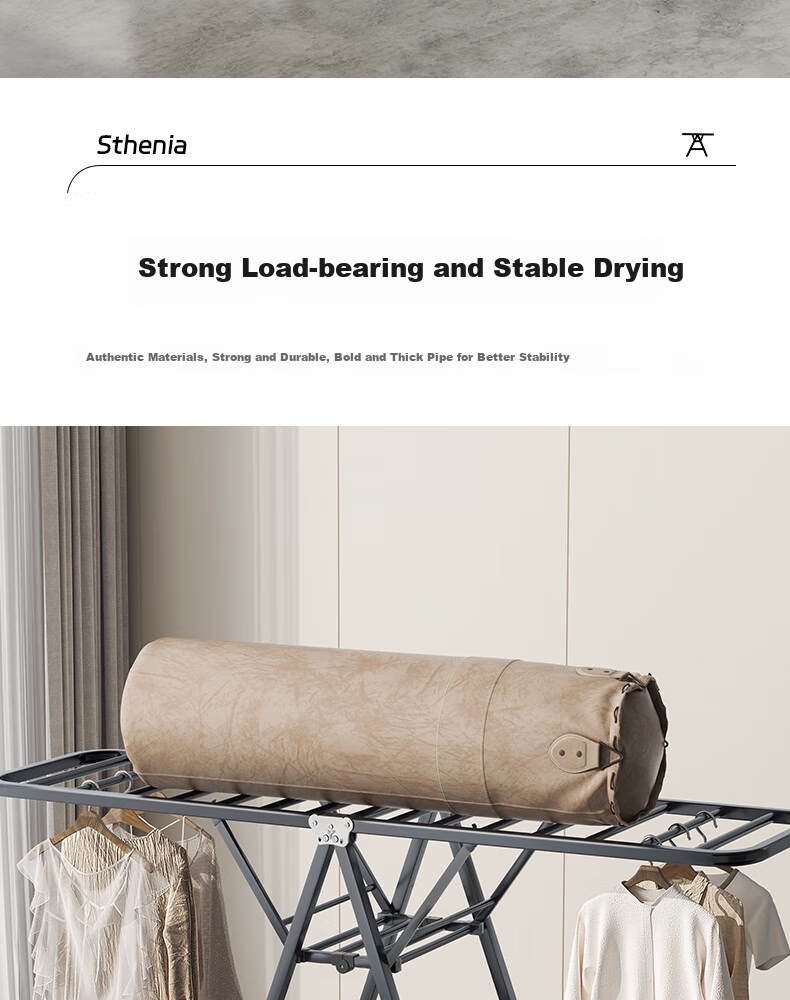 Sthenia

Strong Load-bearing and Stable Drying

Authentic Materials, Strong and Durable, Bold and Thick Pipe for Better Stability